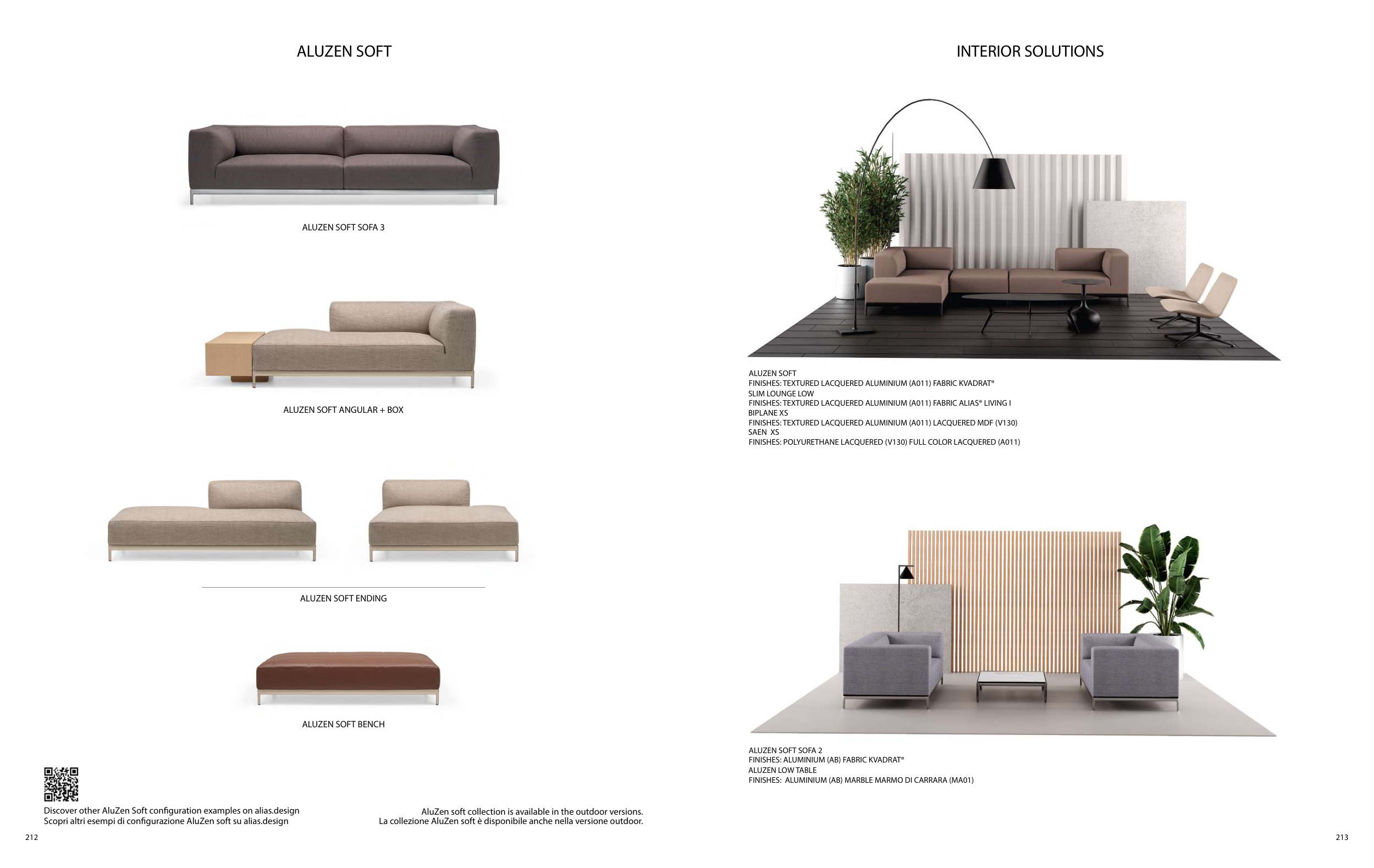 ALUZEN SOFT

ALUZEN SOFT SOFA 3

ALUZEN SOFT ANGULAR + BOX

ALUZEN SOFT ENDING

ALUZEN SOFT BENCH

Discover other AluZen Soft configuration examples on alias.design
Scopri altri esempi di configurazione AluZen soft su alias.design

AluZen soft collection is available in the outdoor versions.
La collezione AluZen soft è disponibile anche nella versione outdoor.

212

INTERIOR SOLUTIONS

ALUZEN SOFT
FINISHES: TEXTURED LACQUERED ALUMINIUM (A011) FABRIC KVADRAT®
SLIM LOUNGE LOW
FINISHES: TEXTURED LACQUERED ALUMINIUM (A011) FABRIC ALIAS® LIVING I
BIPLANE XS
FINISHES: TEXTURED LACQUERED ALUMINIUM (A011) LACQUERED MDF (V130)
SAEN XS
FINISHES: POLYURETHANE LACQUERED (V130) FULL COLOR LACQUERED (A011)

ALUZEN SOFT SOFA 2
FINISHES: ALUMINIUM (AB) FABRIC KVADRAT®
ALUZEN LOW TABLE
FINISHES: ALUMINIUM (AB) MARBLE MARMO DI CARRARA (MA01)

213